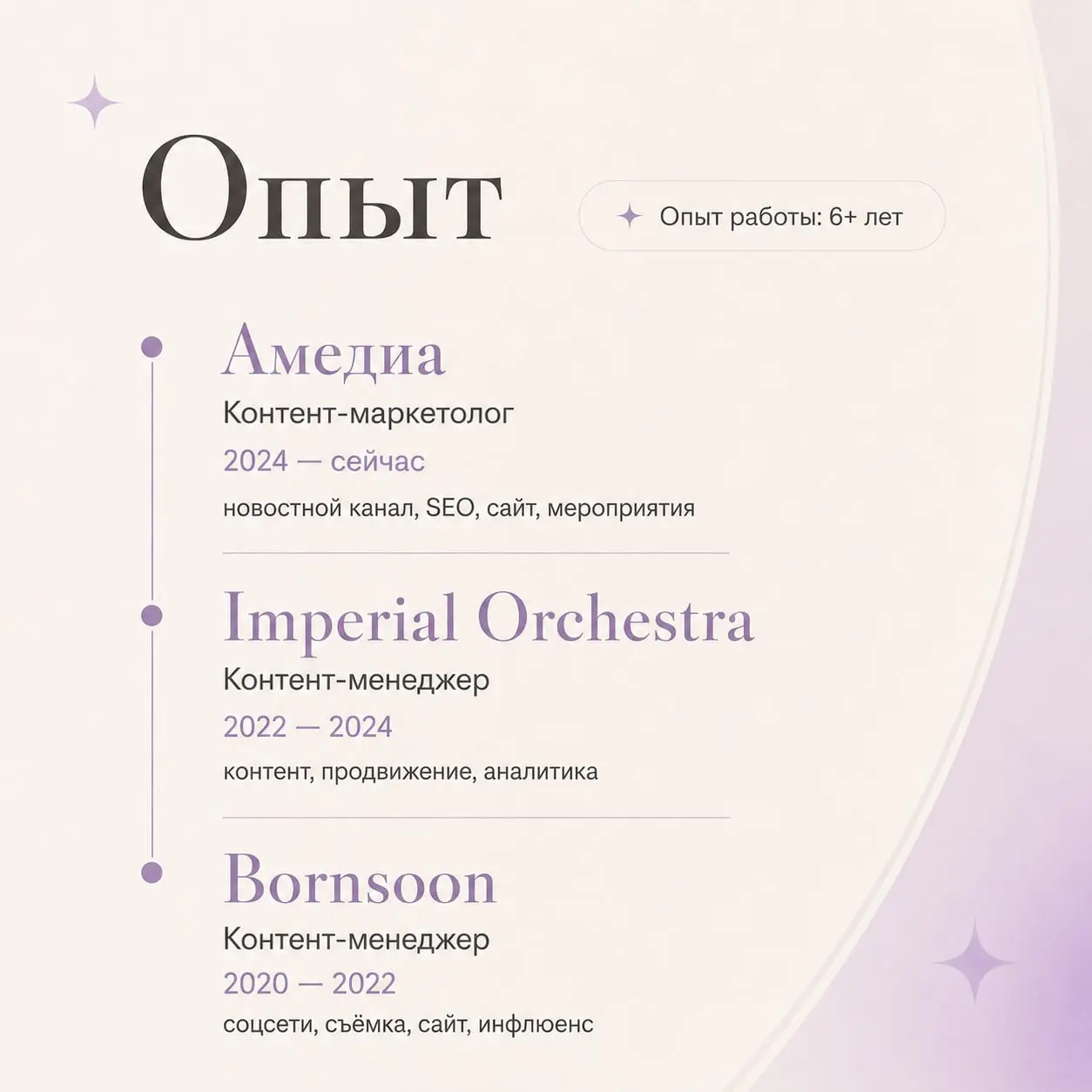 Опыт

Опыт работы: 6+ лет

Амедиа
Контент-маркетолог
2024 — сейчас
новостной канал, SEO, сайт, мероприятия

Imperial Orchestra
Контент-менеджер
2022 — 2024
контент, продвижение, аналитика

Bornsoon
Контент-менеджер
2020 — 2022
соцсети, съёмка, сайт, инфлюенс